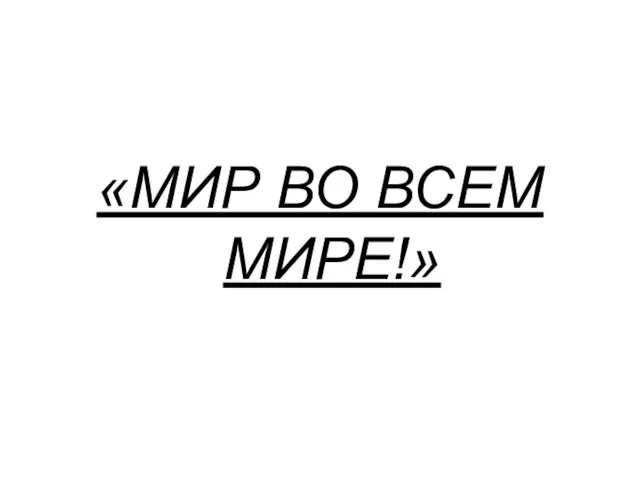 «МИР ВО ВСЕМ МИРЕ!»